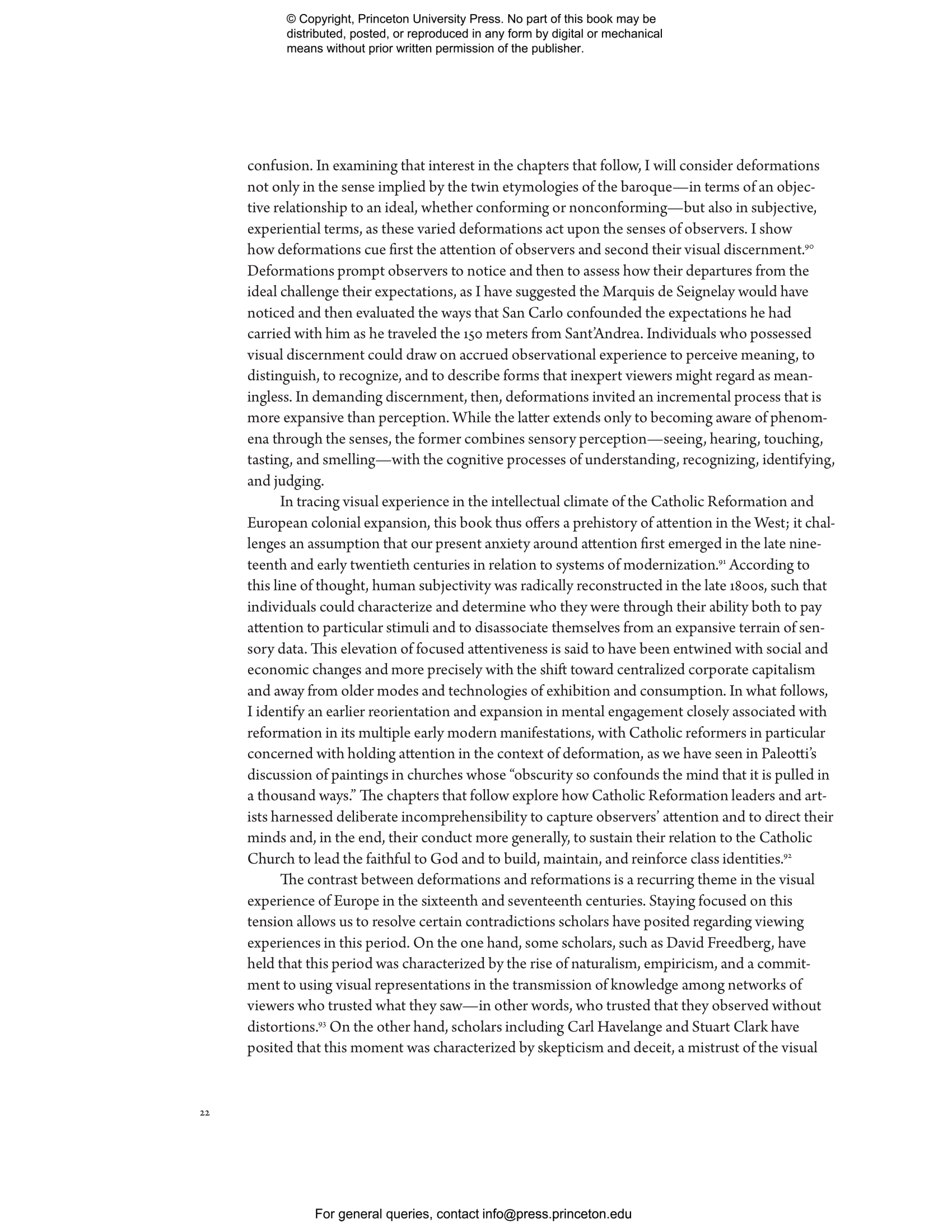 © Copyright, Princeton University Press. No part of this book may be distributed, posted, or reproduced in any form by digital or mechanical means without prior written permission of the publisher.

confusion. In examining that interest in the chapters that follow, I will consider deformations not only in the sense implied by the twin etymologies of the baroque—in terms of an objective relationship to an ideal, whether conforming or nonconforming—but also in subjective, experiential terms, as these varied deformations act upon the senses of observers. I show how deformations cue first the attention of observers and second their visual discernment.$^{90}$ Deformations prompt observers to notice and then to assess how their departures from the ideal challenge their expectations, as I have suggested the Marquis de Seignelay would have noticed and then evaluated the ways that San Carlo confounded the expectations he had carried with him as he traveled the 150 meters from Sant'Andrea. Individuals who possessed visual discernment could draw on accrued observational experience to perceive meaning, to distinguish, to recognize, and to describe forms that inexpert viewers might regard as meaningless. In demanding discernment, then, deformations invited an incremental process that is more expansive than perception. While the latter extends only to becoming aware of phenomena through the senses, the former combines sensory perception—seeing, hearing, touching, tasting, and smelling—with the cognitive processes of understanding, recognizing, identifying, and judging.

In tracing visual experience in the intellectual climate of the Catholic Reformation and European colonial expansion, this book thus offers a prehistory of attention in the West; it challenges an assumption that our present anxiety around attention first emerged in the late nineteenth and early twentieth centuries in relation to systems of modernization.$^{91}$ According to this line of thought, human subjectivity was radically reconstructed in the late 1800s, such that individuals could characterize and determine who they were through their ability both to pay attention to particular stimuli and to disassociate themselves from an expansive terrain of sensory data. This elevation of focused attentiveness is said to have been entwined with social and economic changes and more precisely with the shift toward centralized corporate capitalism and away from older modes and technologies of exhibition and consumption. In what follows, I identify an earlier reorientation and expansion in mental engagement closely associated with reformation in its multiple early modern manifestations, with Catholic reformers in particular concerned with holding attention in the context of deformation, as we have seen in Paleotti's discussion of paintings in churches whose "obscurity so confounds the mind that it is pulled in a thousand ways." The chapters that follow explore how Catholic Reformation leaders and artists harnessed deliberate incomprehensibility to capture observers' attention and to direct their minds and, in the end, their conduct more generally, to sustain their relation to the Catholic Church to lead the faithful to God and to build, maintain, and reinforce class identities.$^{92}$

The contrast between deformations and reformations is a recurring theme in the visual experience of Europe in the sixteenth and seventeenth centuries. Staying focused on this tension allows us to resolve certain contradictions scholars have posited regarding viewing experiences in this period. On the one hand, some scholars, such as David Freedberg, have held that this period was characterized by the rise of naturalism, empiricism, and a commitment to using visual representations in the transmission of knowledge among networks of viewers who trusted what they saw—in other words, who trusted that they observed without distortions.$^{93}$ On the other hand, scholars including Carl Havelange and Stuart Clark have posited that this moment was characterized by skepticism and deceit, a mistrust of the visual

22

For general queries, contact info@press.princeton.edu